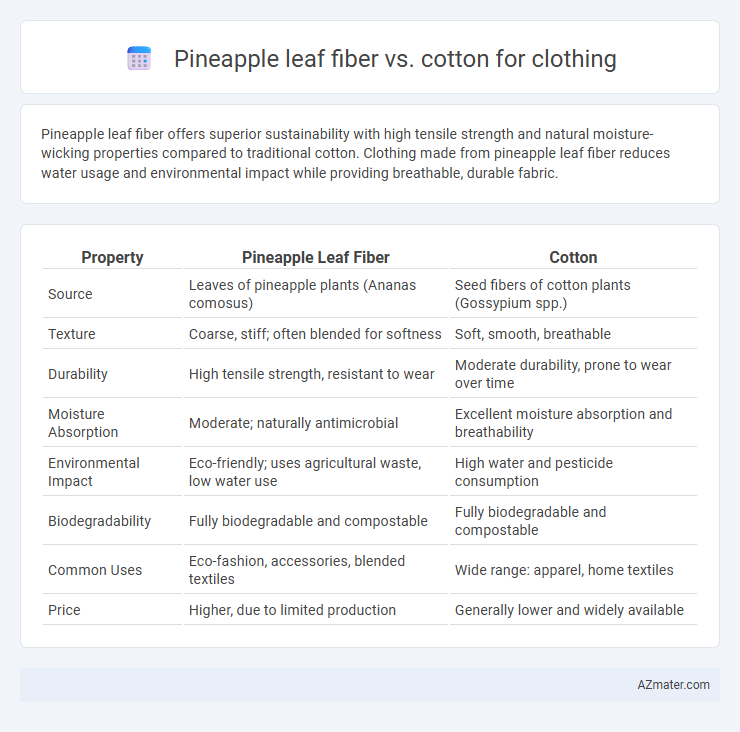 Pineapple leaf fiber vs. cotton for clothing

Pineapple leaf fiber offers superior sustainability with high tensile strength and natural moisture-wicking properties compared to traditional cotton. Clothing made from pineapple leaf fiber reduces water usage and environmental impact while providing breathable, durable fabric.

| Property | Pineapple Leaf Fiber | Cotton |
|---|---|---|
| Source | Leaves of pineapple plants (Ananas comosus) | Seed fibers of cotton plants (Gossypium spp.) |
| Texture | Coarse, stiff; often blended for softness | Soft, smooth, breathable |
| Durability | High tensile strength, resistant to wear | Moderate durability, prone to wear over time |
| Moisture Absorption | Moderate; naturally antimicrobial | Excellent moisture absorption and breathability |
| Environmental Impact | Eco-friendly; uses agricultural waste, low water use | High water and pesticide consumption |
| Biodegradability | Fully biodegradable and compostable | Fully biodegradable and compostable |
| Common Uses | Eco-fashion, accessories, blended textiles | Wide range: apparel, home textiles |
| Price | Higher, due to limited production | Generally lower and widely available |

AZmater.com